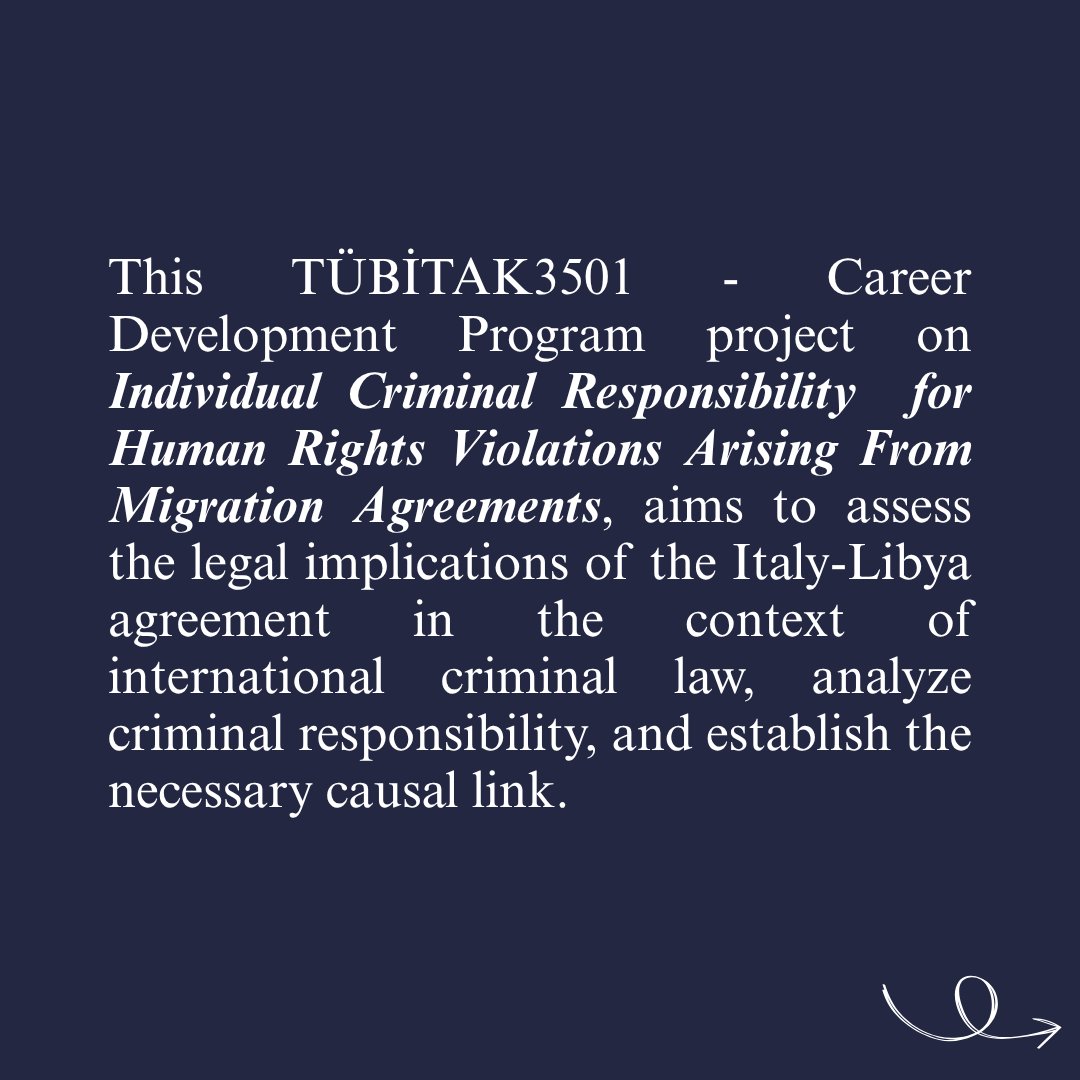 This TÜBİTAK3501 - Career Development Program project on Individual Criminal Responsibility for Human Rights Violations Arising From Migration Agreements, aims to assess the legal implications of the Italy-Libya agreement in the context of international criminal law, analyze criminal responsibility, and establish the necessary causal link.